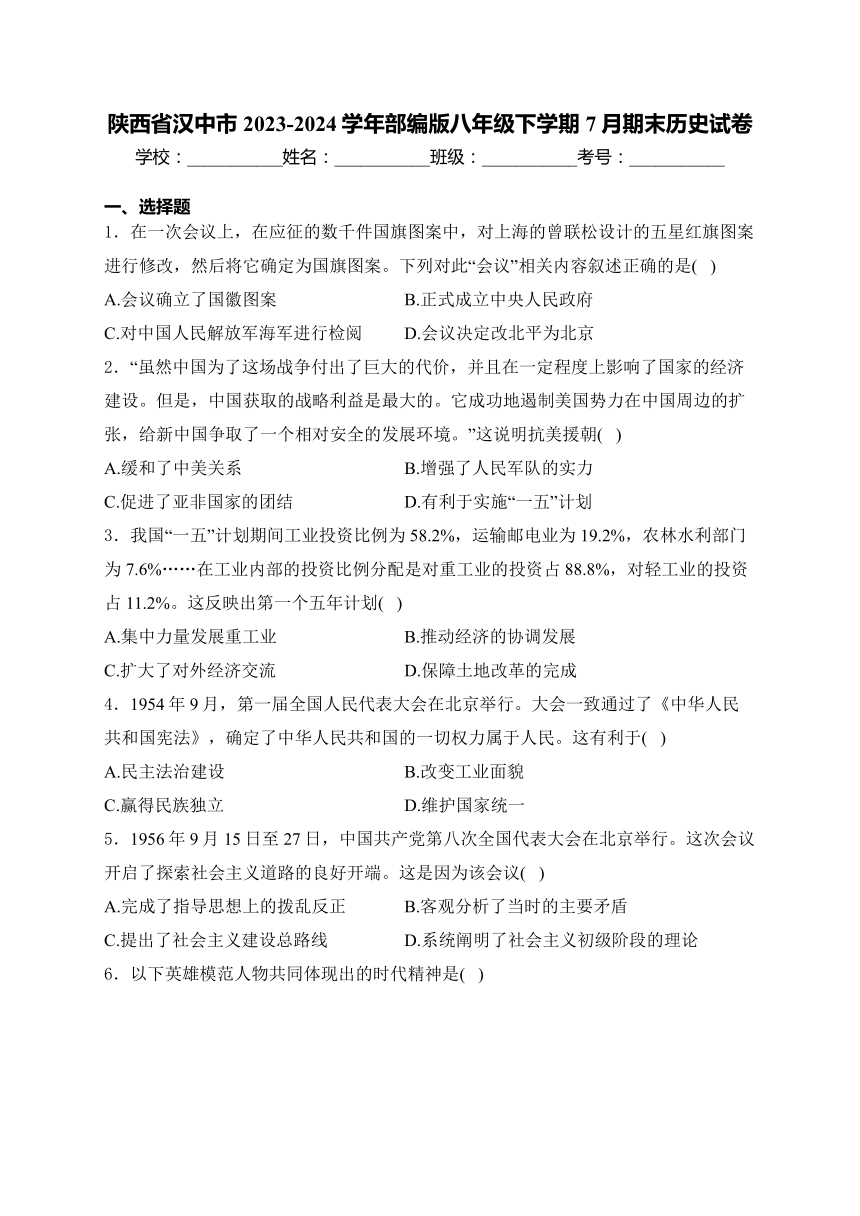 陕西省汉中市 2023-2024 学年部编版八年级下学期 7 月期末历史试卷

学校：__________姓名：__________班级：__________考号：__________

一、选择题

1．在一次会议上，在应征的数千件国旗图案中，对上海的曾联松设计的五星红旗图案进行修改，然后将它确定为国旗图案。下列对此“会议”相关内容叙述正确的是( )

A.会议确立了国徽图案　　B.正式成立中央人民政府

C.对中国人民解放军海军进行检阅　　D.会议决定改北平为北京

2．“虽然中国为了这场战争付出了巨大的代价，并且在一定程度上影响了国家的经济建设。但是，中国获取的战略利益是最大的。它成功地遏制美国势力在中国周边的扩张，给新中国争取了一个相对安全的发展环境。”这说明抗美援朝( )

A.缓和了中美关系　　B.增强了人民军队的实力

C.促进了亚非国家的团结　　D.有利于实施“一五”计划

3．我国“一五”计划期间工业投资比例为 58.2%，运输邮电业为 19.2%，农林水利部门为 7.6%……在工业内部的投资比例分配是对重工业的投资占 88.8%，对轻工业的投资占 11.2%。这反映出第一个五年计划( )

A.集中力量发展重工业　　B.推动经济的协调发展

C.扩大了对外经济交流　　D.保障土地改革的完成

4．1954 年 9 月，第一届全国人民代表大会在北京举行。大会一致通过了《中华人民共和国宪法》，确定了中华人民共和国的一切权力属于人民。这有利于( )

A.民主法治建设　　B.改变工业面貌

C.赢得民族独立　　D.维护国家统一

5．1956 年 9 月 15 日至 27 日，中国共产党第八次全国代表大会在北京举行。这次会议开启了探索社会主义道路的良好开端。这是因为该会议( )

A.完成了指导思想上的拨乱反正　　B.客观分析了当时的主要矛盾

C.提出了社会主义建设总路线　　D.系统阐明了社会主义初级阶段的理论

6．以下英雄模范人物共同体现出的时代精神是( )